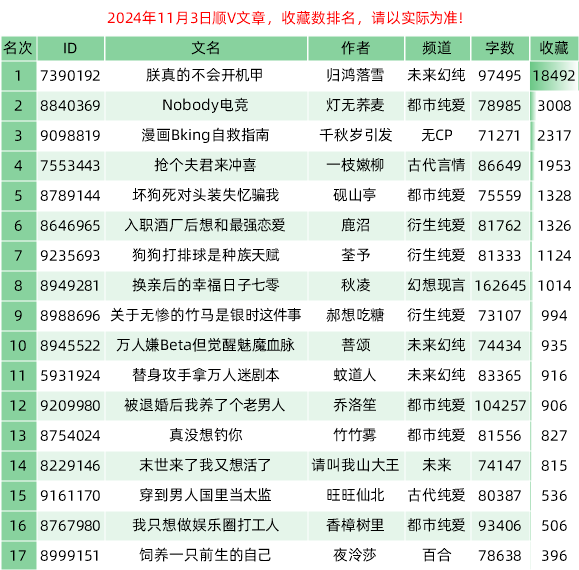 2024年11月3日顺V文章，收藏数排名，请以实际为准！

| 名次 | ID | 文名 | 作者 | 频道 | 字数 | 收藏 |
|---|---|---|---|---|---|---|
| 1 | 7390192 | 朕真的不会开机甲 | 归鸿落雪 | 未来幻纯 | 97495 | 18492 |
| 2 | 8840369 | Nobody电竞 | 灯无荞麦 | 都市纯爱 | 78985 | 3008 |
| 3 | 9098819 | 漫画Bking自救指南 | 千秋岁引发 | 无CP | 71271 | 2317 |
| 4 | 7553443 | 抢个夫君来冲喜 | 一枝嫩柳 | 古代言情 | 86649 | 1953 |
| 5 | 8789144 | 坏狗死对头装失忆骗我 | 砚山亭 | 都市纯爱 | 75559 | 1328 |
| 6 | 8646965 | 入职酒厂后想和最强恋爱 | 鹿沼 | 衍生纯爱 | 81762 | 1326 |
| 7 | 9235693 | 狗狗打排球是种族天赋 | 荃予 | 衍生纯爱 | 81333 | 1124 |
| 8 | 8949281 | 换亲后的幸福日子七零 | 秋凌 | 幻想现言 | 162645 | 1014 |
| 9 | 8988696 | 关于无惨的竹马是银时这件事 | 郝想吃糖 | 衍生纯爱 | 73107 | 994 |
| 10 | 8945522 | 万人嫌Beta但觉醒魅魔血脉 | 菩颂 | 未来幻纯 | 74434 | 935 |
| 11 | 5931924 | 替身攻手拿万人迷剧本 | 蚊道人 | 未来幻纯 | 83365 | 916 |
| 12 | 9209980 | 被退婚后我养了个老男人 | 乔洛笙 | 都市纯爱 | 104257 | 906 |
| 13 | 8754024 | 真没想钓你 | 竹竹雾 | 都市纯爱 | 81556 | 827 |
| 14 | 8229146 | 末世来了我又想活了 | 请叫我山大王 | 未来 | 74147 | 815 |
| 15 | 9161170 | 穿到男人国里当太监 | 旺旺仙北 | 古代纯爱 | 80387 | 536 |
| 16 | 8767980 | 我只想做娱乐圈打工人 | 香樟树里 | 都市纯爱 | 93406 | 506 |
| 17 | 8999151 | 饲养一只前生的自己 | 夜泠莎 | 百合 | 78638 | 396 |